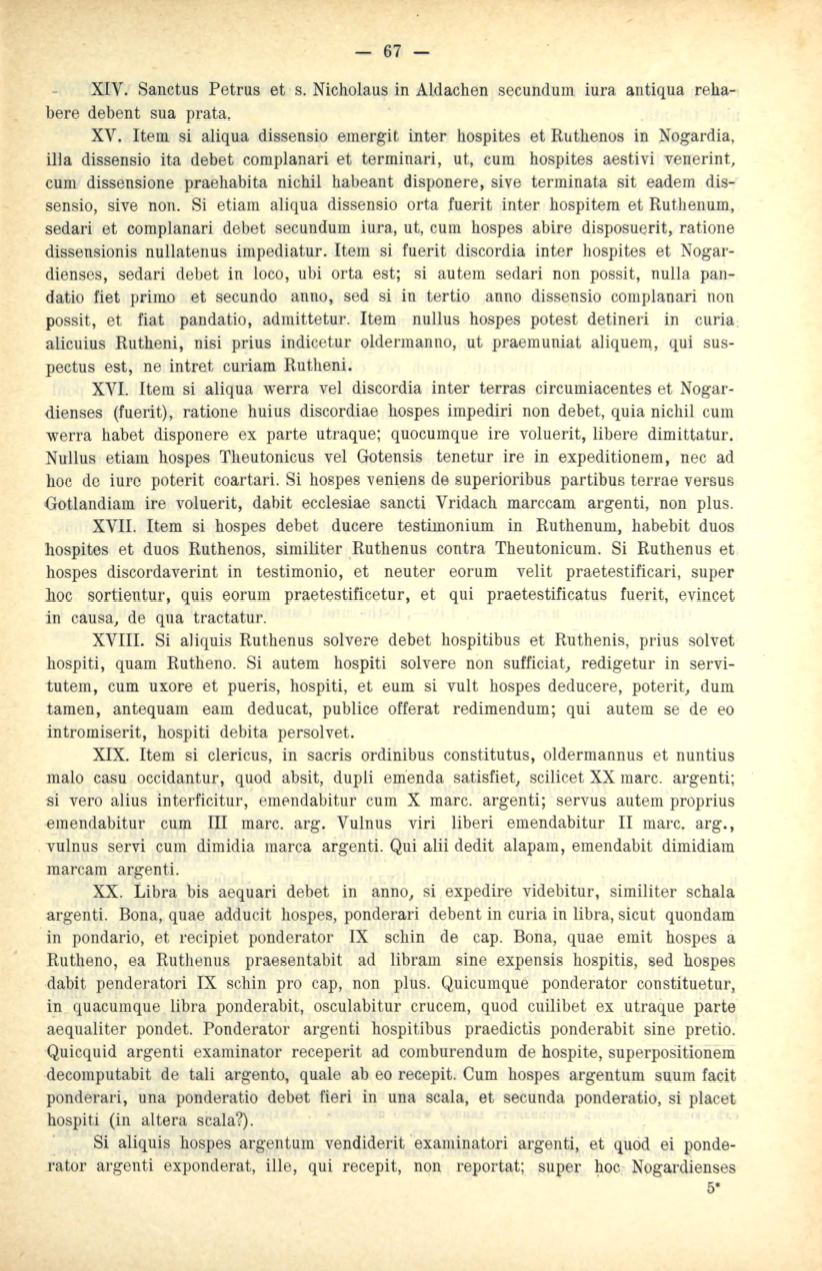 — 67 —

XIV. Sanctus Petrus et s. Nicholaus in Aldachen secundum iura antiqua rehabere debent sua prata.

XV. Item si aliqua dissensio emergit inter hospites et Ruthenos in Nogardia, illa dissensio ita debet complanari et terminari, ut, cum hospites aestivi venerint, cum dissensione praehabita nichil habeant disponere, sive terminata sit eadem dissensio, sive non. Si etiam aliqua dissensio orta fuerit inter hospitem et Ruthenum, sedari et complanari debet secundum iura, ut, cum hospes abire disposuerit, ratione dissensionis nullatenus impediatur. Item si fuerit discordia inter hospites et Nogardienses, sedari debet in loco, ubi orta est; si autem sedari non possit, nulla pandatio fiet primo et secundo anno, sed si in tertio anno dissensio complanari non possit, et fiat pandatio, admittetur. Item nullus hospes potest detineri in curia alicuius Rutheni, nisi prius indicetur oldermanno, ut praemuniat aliquem, qui suspectus est, ne intret curiam Rutheni.

XVI. Item si aliqua werra vel discordia inter terras circumiacentes et Nogardienses (fuerit), ratione huius discordiae hospes impediri non debet, quia nichil cum werra habet disponere ex parte utraque; quocumque ire voluerit, libere dimittatur. Nullus etiam hospes Theutonicus vel Gotensis tenetur ire in expeditionem, nec ad hoc de iure poterit coartari. Si hospes veniens de superioribus partibus terrae versus Gotlandiam ire voluerit, dabit ecclesiae sancti Vridach marccam argenti, non plus.

XVII. Item si hospes debet ducere testimonium in Ruthenum, habebit duos hospites et duos Ruthenos, similiter Ruthenus contra Theutonicum. Si Ruthenus et hospes discordaverint in testimonio, et neuter eorum velit praetestificari, super hoc sortientur, quis eorum praetestificetur, et qui praetestificatus fuerit, evincet in causa, de qua tractatur.

XVIII. Si aliquis Ruthenus solvere debet hospitibus et Ruthenis, prius solvet hospiti, quam Rutheno. Si autem hospiti solvere non sufficiat, redigetur in servitutem, cum uxore et pueris, hospiti, et eum si vult hospes deducere, poterit, dum tamen, antequam eam deducat, publice offerat redimendum; qui autem se de eo intromiserit, hospiti debita persolvet.

XIX. Item si clericus, in sacris ordinibus constitutus, oldermannus et nuntius malo casu occidantur, quod absit, dupli emenda satisfiet, scilicet XX marc. argenti; si vero alius interficitur, emendabitur cum X marc. argenti; servus autem proprius emendabitur cum III marc. arg. Vulnus viri liberi emendabitur II marc. arg., vulnus servi cum dimidia marca argenti. Qui alii dedit alapam, emendabit dimidiam marcam argenti.

XX. Libra bis aequari debet in anno, si expedire videbitur, similiter schala argenti. Bona, quae adducit hospes, ponderari debent in curia in libra, sicut quondam in pondario, et recipiet ponderator IX schin de cap. Bona, quae emit hospes a Rutheno, ea Ruthenus praesentabit ad libram sine expensis hospitis, sed hospes dabit penderatori IX schin pro cap, non plus. Quicumque ponderator constituetur, in quacumque libra ponderabit, osculabitur crucem, quod cuilibet ex utraque parte aequaliter pondet. Ponderator argenti hospitibus praedictis ponderabit sine pretio. Quicquid argenti examinator receperit ad comburendum de hospite, superpositionem decomputabit de tali argento, quale ab eo recepit. Cum hospes argentum suum facit ponderari, una ponderatio debet fieri in una scala, et secunda ponderatio, si placet hospiti (in altera scala?).

Si aliquis hospes argentum vendiderit examinatori argenti, et quod ei ponderator argenti exponderat, ille, qui recepit, non reportat; super hoc Nogardienses

5*